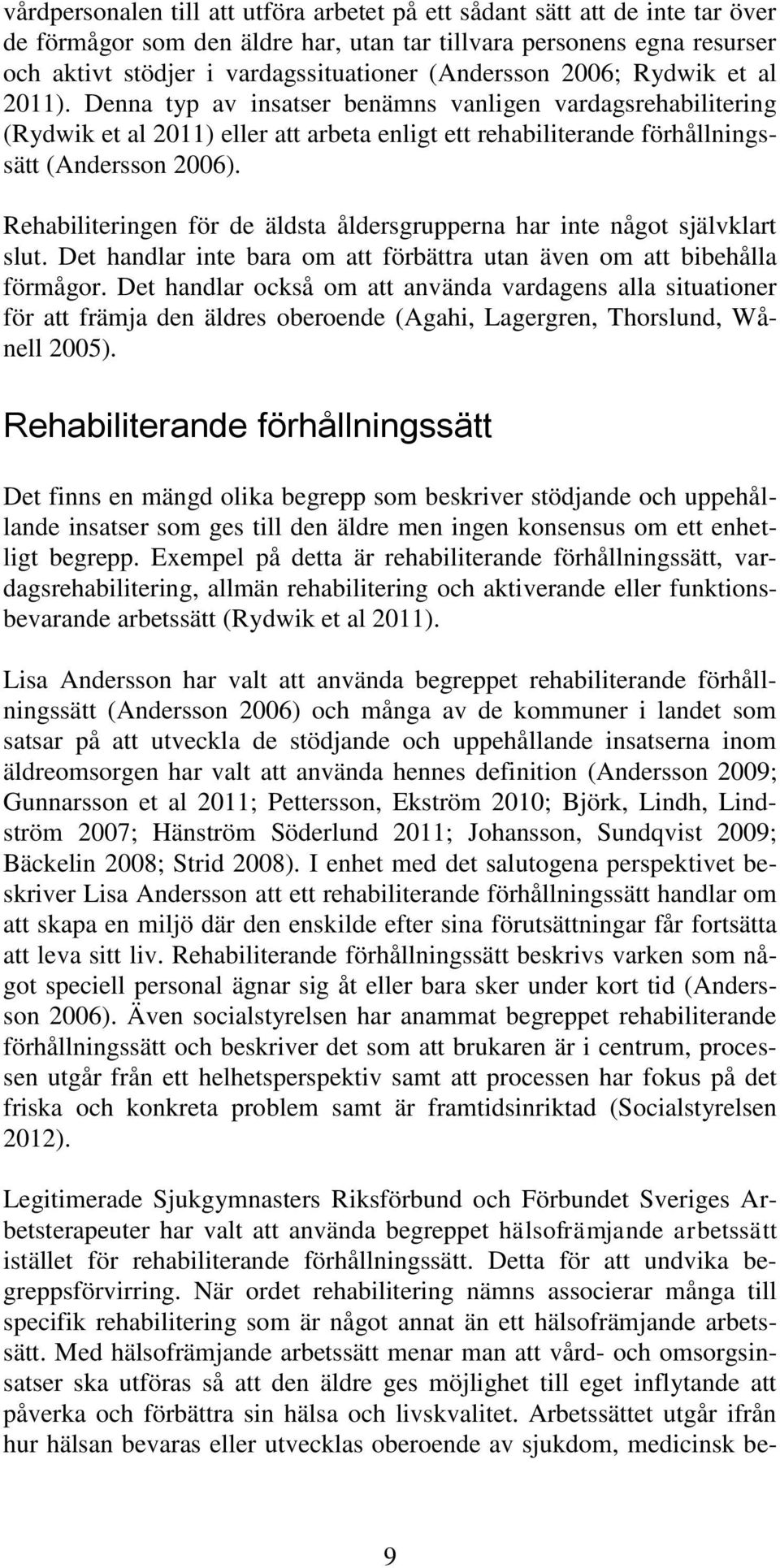 vårdpersonalen till att utföra arbetet på ett sådant sätt att de inte tar över de förmågor som den äldre har, utan tar tillvara personens egna resurser och aktivt stödjer i vardagssituationer (Andersson 2006; Rydwik et al 2011). Denna typ av insatser benämns vanligen vardagsrehabilitering (Rydwik et al 2011) eller att arbeta enligt ett rehabiliterande förhållningssätt (Andersson 2006).

Rehabiliteringen för de äldsta åldersgrupperna har inte något självklart slut. Det handlar inte bara om att förbättra utan även om att bibehålla förmågor. Det handlar också om att använda vardagens alla situationer för att främja den äldres oberoende (Agahi, Lagergren, Thorslund, Wånell 2005).

Rehabiliterande förhållningssätt

Det finns en mängd olika begrepp som beskriver stödjande och uppehållande insatser som ges till den äldre men ingen konsensus om ett enhetligt begrepp. Exempel på detta är rehabiliterande förhållningssätt, vardagsrehabilitering, allmän rehabilitering och aktiverande eller funktionsbevarande arbetssätt (Rydwik et al 2011).

Lisa Andersson har valt att använda begreppet rehabiliterande förhållningssätt (Andersson 2006) och många av de kommuner i landet som satsar på att utveckla de stödjande och uppehållande insatserna inom äldreomsorgen har valt att använda hennes definition (Andersson 2009; Gunnarsson et al 2011; Pettersson, Ekström 2010; Björk, Lindh, Lindström 2007; Hänström Söderlund 2011; Johansson, Sundqvist 2009; Bäckelin 2008; Strid 2008). I enhet med det salutogena perspektivet beskriver Lisa Andersson att ett rehabiliterande förhållningssätt handlar om att skapa en miljö där den enskilde efter sina förutsättningar får fortsätta att leva sitt liv. Rehabiliterande förhållningssätt beskrivs varken som något speciell personal ägnar sig åt eller bara sker under kort tid (Andersson 2006). Även socialstyrelsen har anammat begreppet rehabiliterande förhållningssätt och beskriver det som att brukaren är i centrum, processen utgår från ett helhetsperspektiv samt att processen har fokus på det friska och konkreta problem samt är framtidsinriktad (Socialstyrelsen 2012).

Legitimerade Sjukgymnasters Riksförbund och Förbundet Sveriges Arbetsterapeuter har valt att använda begreppet hälsofrämjande arbetssätt istället för rehabiliterande förhållningssätt. Detta för att undvika begreppsförvirring. När ordet rehabilitering nämns associerar många till specifik rehabilitering som är något annat än ett hälsofrämjande arbetssätt. Med hälsofrämjande arbetssätt menar man att vård- och omsorgsinsatser ska utföras så att den äldre ges möjlighet till eget inflytande att påverka och förbättra sin hälsa och livskvalitet. Arbetssättet utgår ifrån hur hälsan bevaras eller utvecklas oberoende av sjukdom, medicinsk be-

9